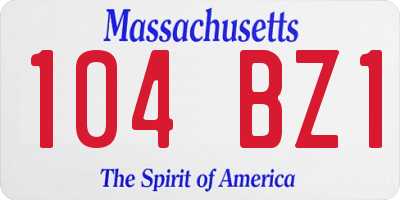 Massachusetts

104 BZ1

The Spirit of America